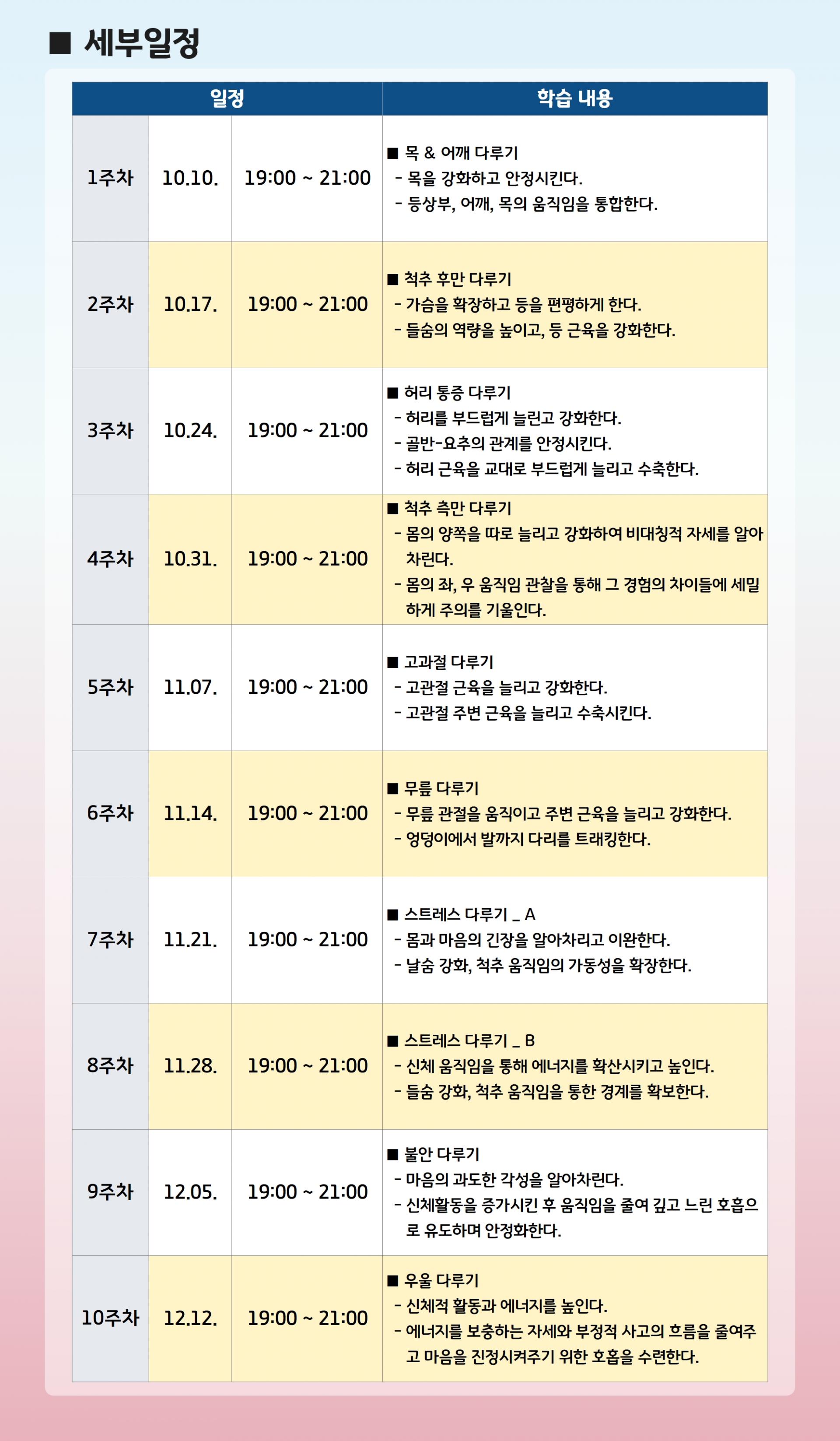 ■ 세부일정

| 일정 | | | 학습 내용 |
|---|---|---|---|
| 1주차 | 10.10. | 19:00 ~ 21:00 | ■ 목 & 어깨 다루기 - 목을 강화하고 안정시킨다. - 등상부, 어깨, 목의 움직임을 통합한다. |
| 2주차 | 10.17. | 19:00 ~ 21:00 | ■ 척추 후만 다루기 - 가슴을 확장하고 등을 편평하게 한다. - 들숨의 역량을 높이고, 등 근육을 강화한다. |
| 3주차 | 10.24. | 19:00 ~ 21:00 | ■ 허리 통증 다루기 - 허리를 부드럽게 늘린고 강화한다. - 골반-요추의 관계를 안정시킨다. - 허리 근육을 교대로 부드럽게 늘리고 수축한다. |
| 4주차 | 10.31. | 19:00 ~ 21:00 | ■ 척추 측만 다루기 - 몸의 양쪽을 따로 늘리고 강화하여 비대칭적 자세를 알아차린다. - 몸의 좌, 우 움직임 관찰을 통해 그 경험의 차이들에 세밀하게 주의를 기울인다. |
| 5주차 | 11.07. | 19:00 ~ 21:00 | ■ 고과절 다루기 - 고관절 근육을 늘리고 강화한다. - 고관절 주변 근육을 늘리고 수축시킨다. |
| 6주차 | 11.14. | 19:00 ~ 21:00 | ■ 무릎 다루기 - 무릎 관절을 움직이고 주변 근육을 늘리고 강화한다. - 엉덩이에서 발까지 다리를 트래킹한다. |
| 7주차 | 11.21. | 19:00 ~ 21:00 | ■ 스트레스 다루기 _ A - 몸과 마음의 긴장을 알아차리고 이완한다. - 날숨 강화, 척추 움직임의 가동성을 확장한다. |
| 8주차 | 11.28. | 19:00 ~ 21:00 | ■ 스트레스 다루기 _ B - 신체 움직임을 통해 에너지를 확산시키고 높인다. - 들숨 강화, 척추 움직임을 통한 경계를 확보한다. |
| 9주차 | 12.05. | 19:00 ~ 21:00 | ■ 불안 다루기 - 마음의 과도한 각성을 알아차린다. - 신체활동을 증가시킨 후 움직임을 줄여 깊고 느린 호흡으로 유도하며 안정화한다. |
| 10주차 | 12.12. | 19:00 ~ 21:00 | ■ 우울 다루기 - 신체적 활동과 에너지를 높인다. - 에너지를 보충하는 자세와 부정적 사고의 흐름을 줄여주고 마음을 진정시켜주기 위한 호흡을 수련한다. |